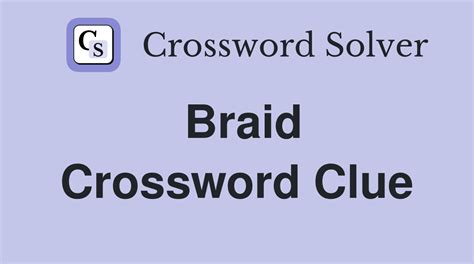 CS Crossword Solver

Braid
Crossword Clue